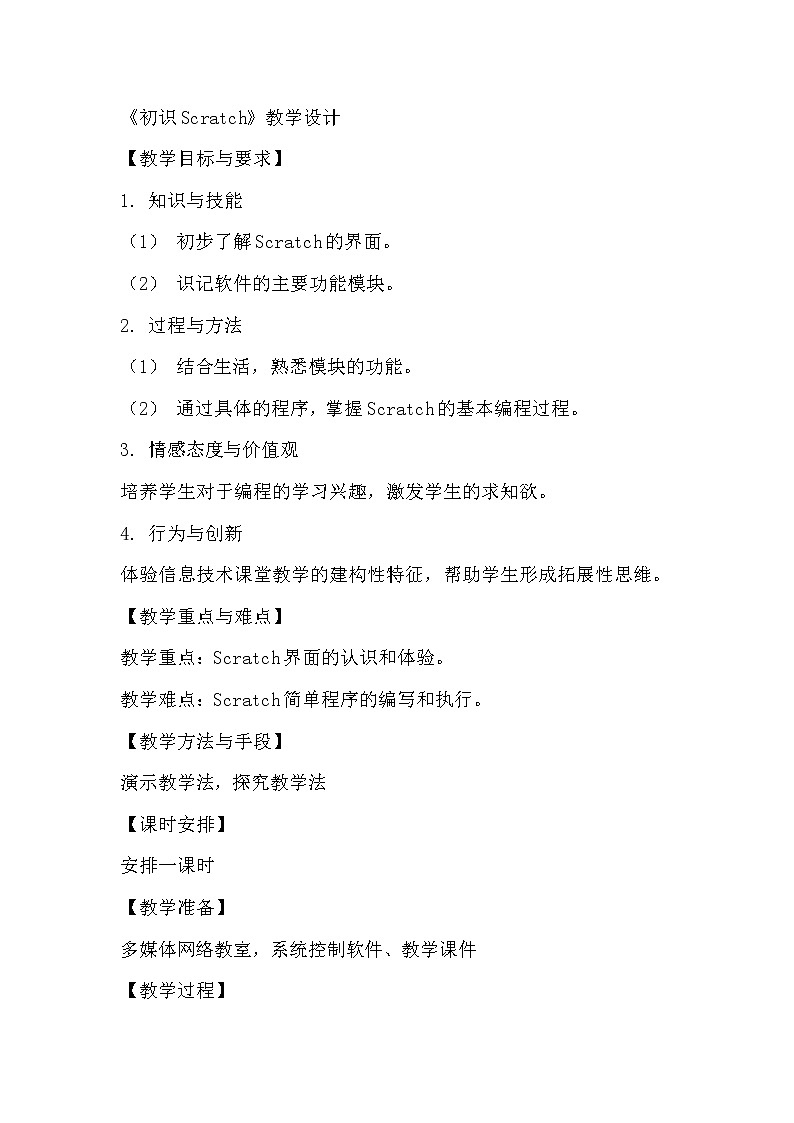 《初识Scratch》教学设计

【教学目标与要求】

1. 知识与技能

（1） 初步了解Scratch的界面。

（2） 识记软件的主要功能模块。

2. 过程与方法

（1） 结合生活，熟悉模块的功能。

（2） 通过具体的程序，掌握Scratch的基本编程过程。

3. 情感态度与价值观

培养学生对于编程的学习兴趣，激发学生的求知欲。

4. 行为与创新

体验信息技术课堂教学的建构性特征，帮助学生形成拓展性思维。

【教学重点与难点】

教学重点：Scratch界面的认识和体验。

教学难点：Scratch简单程序的编写和执行。

【教学方法与手段】

演示教学法，探究教学法

【课时安排】

安排一课时

【教学准备】

多媒体网络教室，系统控制软件、教学课件

【教学过程】